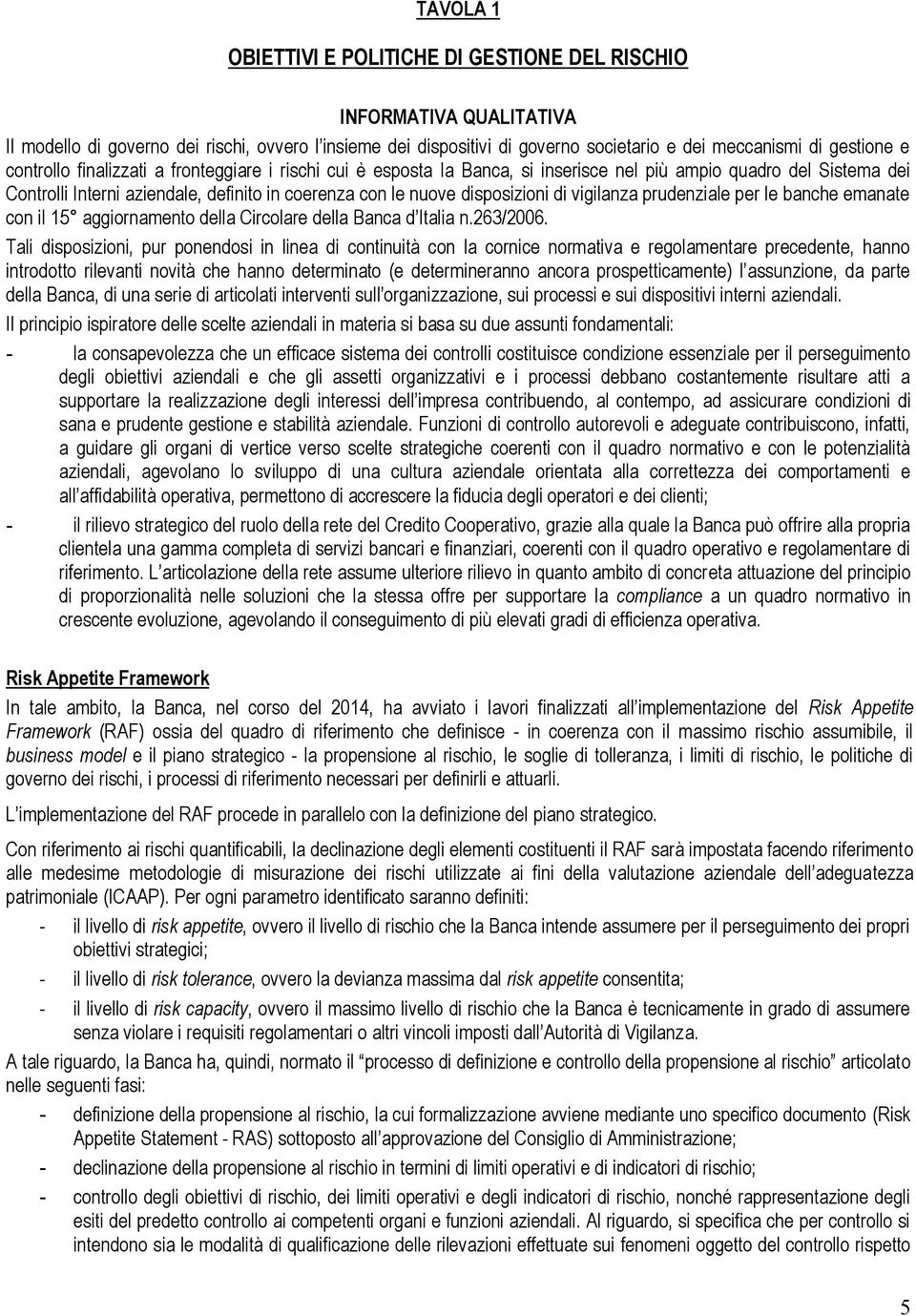 TAVOLA 1

OBIETTIVI E POLITICHE DI GESTIONE DEL RISCHIO

INFORMATIVA QUALITATIVA

Il modello di governo dei rischi, ovvero l'insieme dei dispositivi di governo societario e dei meccanismi di gestione e controllo finalizzati a fronteggiare i rischi cui è esposta la Banca, si inserisce nel più ampio quadro del Sistema dei Controlli Interni aziendale, definito in coerenza con le nuove disposizioni di vigilanza prudenziale per le banche emanate con il 15° aggiornamento della Circolare della Banca d'Italia n.263/2006.

Tali disposizioni, pur ponendosi in linea di continuità con la cornice normativa e regolamentare precedente, hanno introdotto rilevanti novità che hanno determinato (e determineranno ancora prospetticamente) l'assunzione, da parte della Banca, di una serie di articolati interventi sull'organizzazione, sui processi e sui dispositivi interni aziendali.

Il principio ispiratore delle scelte aziendali in materia si basa su due assunti fondamentali:

- la consapevolezza che un efficace sistema dei controlli costituisce condizione essenziale per il perseguimento degli obiettivi aziendali e che gli assetti organizzativi e i processi debbano costantemente risultare atti a supportare la realizzazione degli interessi dell'impresa contribuendo, al contempo, ad assicurare condizioni di sana e prudente gestione e stabilità aziendale. Funzioni di controllo autorevoli e adeguate contribuiscono, infatti, a guidare gli organi di vertice verso scelte strategiche coerenti con il quadro normativo e con le potenzialità aziendali, agevolano lo sviluppo di una cultura aziendale orientata alla correttezza dei comportamenti e all'affidabilità operativa, permettono di accrescere la fiducia degli operatori e dei clienti;

- il rilievo strategico del ruolo della rete del Credito Cooperativo, grazie alla quale la Banca può offrire alla propria clientela una gamma completa di servizi bancari e finanziari, coerenti con il quadro operativo e regolamentare di riferimento. L'articolazione della rete assume ulteriore rilievo in quanto ambito di concreta attuazione del principio di proporzionalità nelle soluzioni che la stessa offre per supportare la compliance a un quadro normativo in crescente evoluzione, agevolando il conseguimento di più elevati gradi di efficienza operativa.

Risk Appetite Framework

In tale ambito, la Banca, nel corso del 2014, ha avviato i lavori finalizzati all'implementazione del Risk Appetite Framework (RAF) ossia del quadro di riferimento che definisce - in coerenza con il massimo rischio assumibile, il business model e il piano strategico - la propensione al rischio, le soglie di tolleranza, i limiti di rischio, le politiche di governo dei rischi, i processi di riferimento necessari per definirli e attuarli.

L'implementazione del RAF procede in parallelo con la definizione del piano strategico.

Con riferimento ai rischi quantificabili, la declinazione degli elementi costituenti il RAF sarà impostata facendo riferimento alle medesime metodologie di misurazione dei rischi utilizzate ai fini della valutazione aziendale dell'adeguatezza patrimoniale (ICAAP). Per ogni parametro identificato saranno definiti:

- il livello di risk appetite, ovvero il livello di rischio che la Banca intende assumere per il perseguimento dei propri obiettivi strategici;
- il livello di risk tolerance, ovvero la devianza massima dal risk appetite consentita;
- il livello di risk capacity, ovvero il massimo livello di rischio che la Banca è tecnicamente in grado di assumere senza violare i requisiti regolamentari o altri vincoli imposti dall'Autorità di Vigilanza.

A tale riguardo, la Banca ha, quindi, normato il "processo di definizione e controllo della propensione al rischio" articolato nelle seguenti fasi:

- definizione della propensione al rischio, la cui formalizzazione avviene mediante uno specifico documento (Risk Appetite Statement - RAS) sottoposto all'approvazione del Consiglio di Amministrazione;
- declinazione della propensione al rischio in termini di limiti operativi e di indicatori di rischio;
- controllo degli obiettivi di rischio, dei limiti operativi e degli indicatori di rischio, nonché rappresentazione degli esiti del predetto controllo ai competenti organi e funzioni aziendali. Al riguardo, si specifica che per controllo si intendono sia le modalità di qualificazione delle rilevazioni effettuate sui fenomeni oggetto del controllo rispetto

5